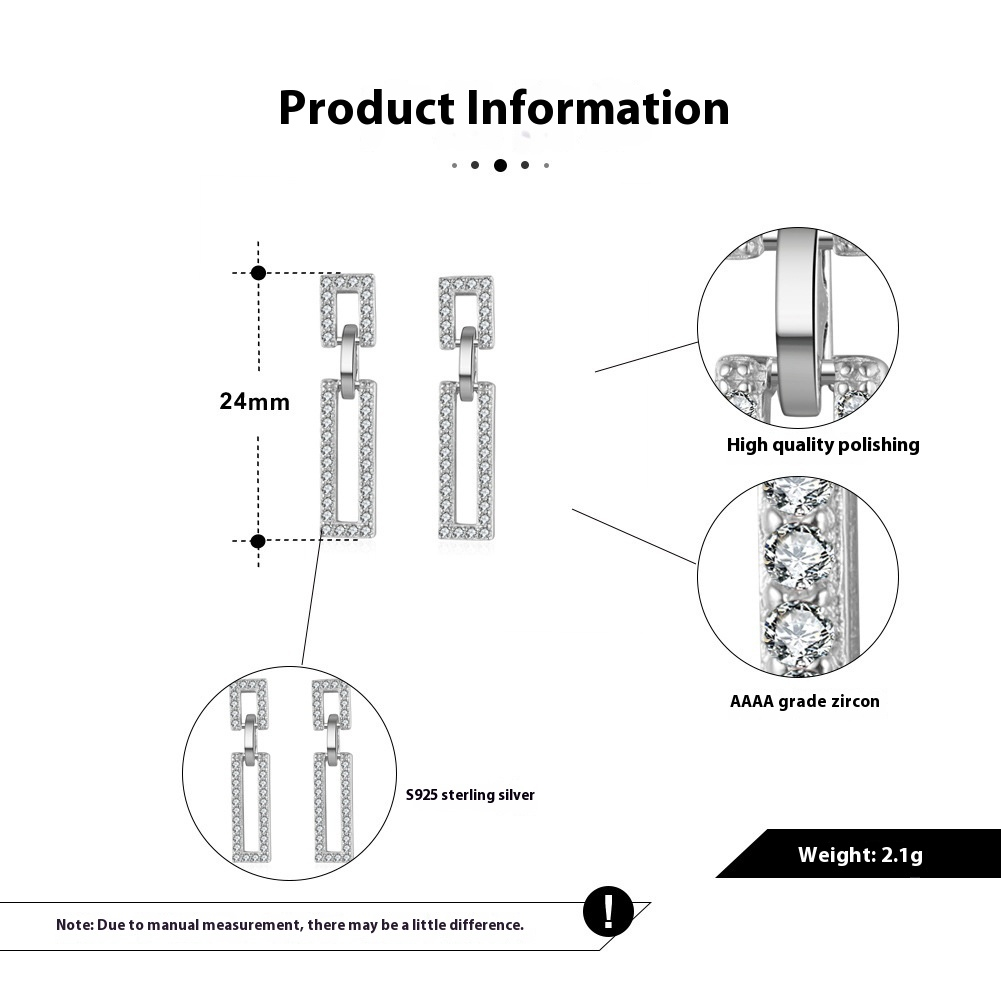 Product Information

24mm

High quality polishing

AAAA grade zircon

S925 sterling silver

Weight: 2.1g

Note: Due to manual measurement, there may be a little difference.

!